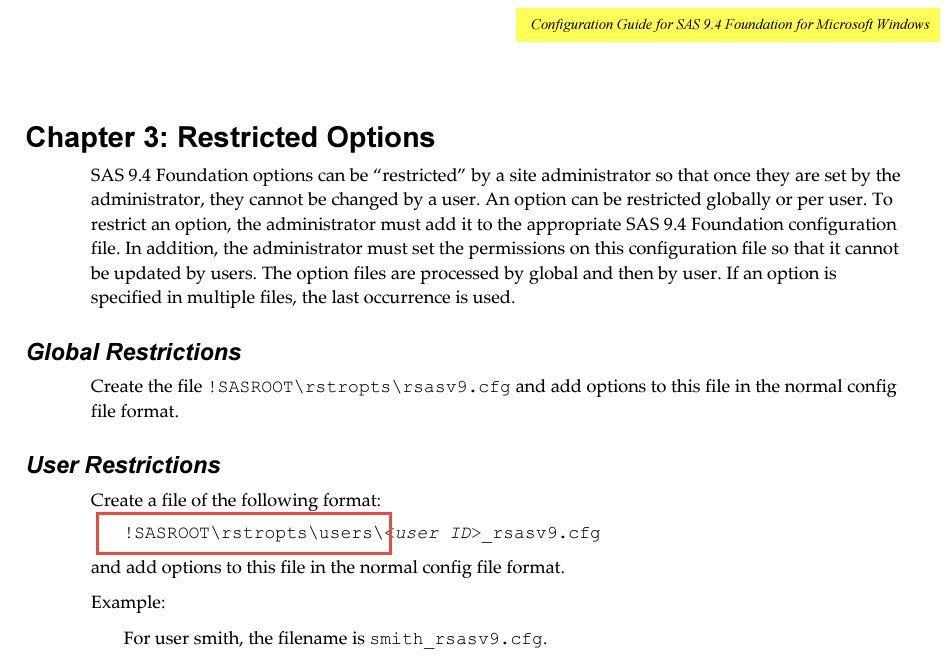 Configuration Guide for SAS 9.4 Foundation for Microsoft Windows

Chapter 3: Restricted Options

SAS 9.4 Foundation options can be “restricted” by a site administrator so that once they are set by the administrator, they cannot be changed by a user. An option can be restricted globally or per user. To restrict an option, the administrator must add it to the appropriate SAS 9.4 Foundation configuration file. In addition, the administrator must set the permissions on this configuration file so that it cannot be updated by users. The option files are processed by global and then by user. If an option is specified in multiple files, the last occurrence is used.

Global Restrictions

Create the file !SASROOT\rstropts\rsasv9.cfg and add options to this file in the normal config file format.

User Restrictions

Create a file of the following format:

!SASROOT\rstropts\users\<user ID>_rsasv9.cfg

and add options to this file in the normal config file format.

Example:

For user smith, the filename is smith_rsasv9.cfg.